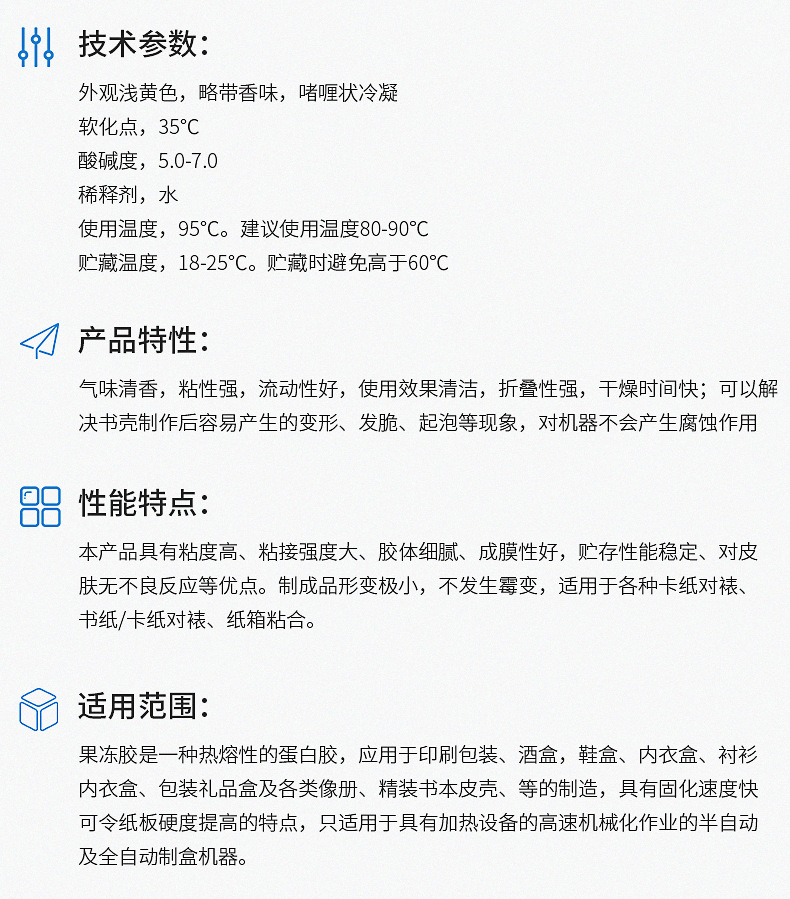 技术参数：

外观浅黄色，略带香味，啫喱状冷凝
软化点，35°C
酸碱度，5.0-7.0
稀释剂，水
使用温度，95°C。建议使用温度80-90°C
贮藏温度，18-25°C。贮藏时避免高于60°C

产品特性：

气味清香，粘性强，流动性好，使用效果清洁，折叠性强，干燥时间快；可以解决书壳制作后容易产生的变形、发脆、起泡等现象，对机器不会产生腐蚀作用

性能特点：

本产品具有粘度高、粘接强度大、胶体细腻、成膜性好，贮存性能稳定、对皮肤无不良反应等优点。制成品形变极小，不发生霉变，适用于各种卡纸对裱、书纸/卡纸对裱、纸箱粘合。

适用范围：

果冻胶是一种热熔性的蛋白胶，应用于印刷包装、酒盒，鞋盒、内衣盒、衬衫内衣盒、包装礼品盒及各类像册、精装书本皮壳、等的制造，具有固化速度快可令纸板硬度提高的特点，只适用于具有加热设备的高速机械化作业的半自动及全自动制盒机器。